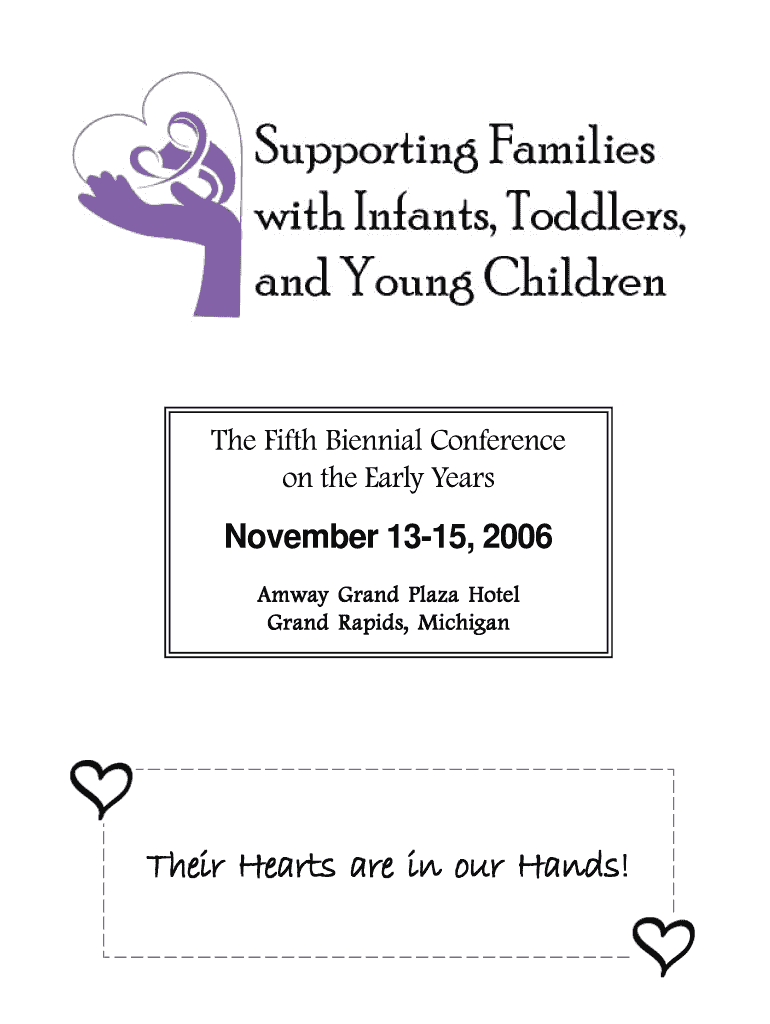 Supporting Families with Infants, Toddlers, and Young Children

The Fifth Biennial Conference on the Early Years

November 13-15, 2006

Amway Grand Plaza Hotel
Grand Rapids, Michigan

Their Hearts are in our Hands!